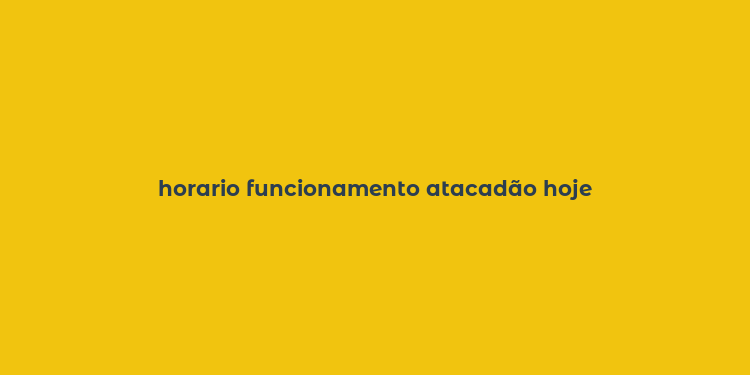 horario funcionamento atacadão hoje